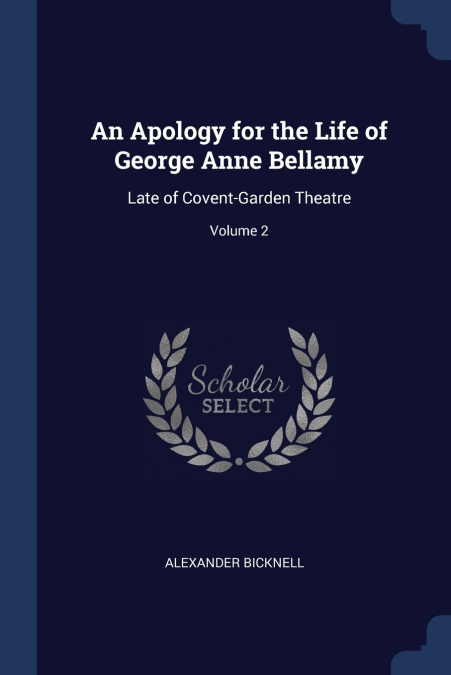 An Apology for the Life of George Anne Bellamy

Late of Covent-Garden Theatre

Volume 2

Scholar SELECT

ALEXANDER BICKNELL